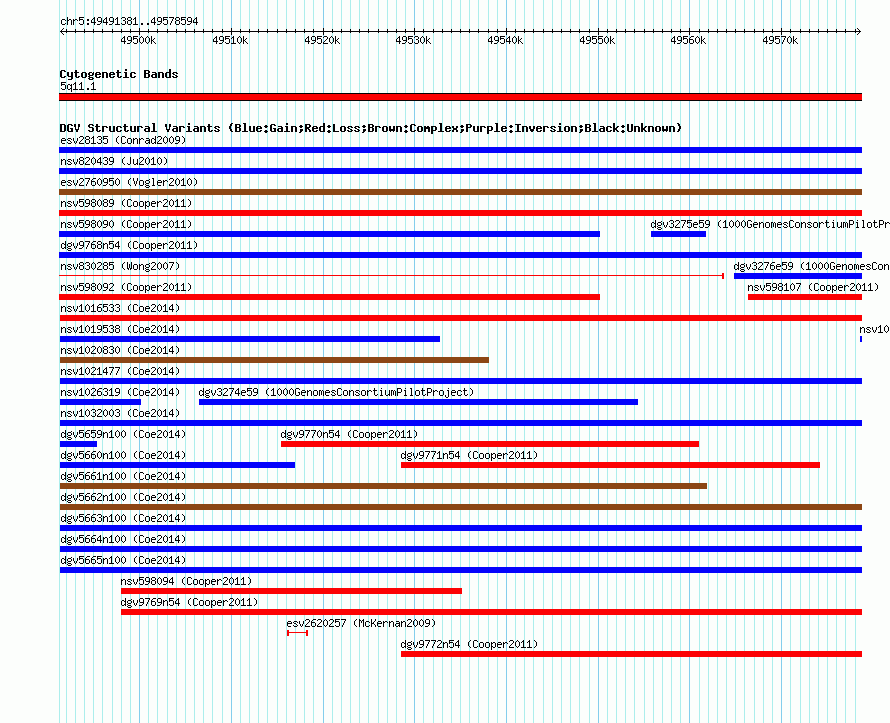 chr5:49491381..49578594

49500k 49510k 49520k 49530k 49540k 49550k 49560k 49570k

Cytogenetic Bands
5q11.1

DGV Structural Variants (Blue:Gain;Red:Loss;Brown:Complex;Purple:Inversion;Black:Unknown)
esv28135 (Conrad2009)
nsv820439 (Ju2010)
esv2760950 (Vogler2010)
nsv598089 (Cooper2011)
nsv598090 (Cooper2011)
dgv3275e59 (1000GenomesConsortiumPilotPr
dgv9768n54 (Cooper2011)
nsv830285 (Wong2007)
dgv3276e59 (1000GenomesCon
nsv598092 (Cooper2011)
nsv598107 (Cooper2011)
nsv1016533 (Coe2014)
nsv1019538 (Coe2014)
nsv10
nsv1020830 (Coe2014)
nsv1021477 (Coe2014)
nsv1026319 (Coe2014)
dgv3274e59 (1000GenomesConsortiumPilotProject)
nsv1032003 (Coe2014)
dgv5659n100 (Coe2014)
dgv9770n54 (Cooper2011)
dgv5660n100 (Coe2014)
dgv9771n54 (Cooper2011)
dgv5661n100 (Coe2014)
dgv5662n100 (Coe2014)
dgv5663n100 (Coe2014)
dgv5664n100 (Coe2014)
dgv5665n100 (Coe2014)
nsv598094 (Cooper2011)
dgv9769n54 (Cooper2011)
esv2620257 (McKernan2009)
dgv9772n54 (Cooper2011)